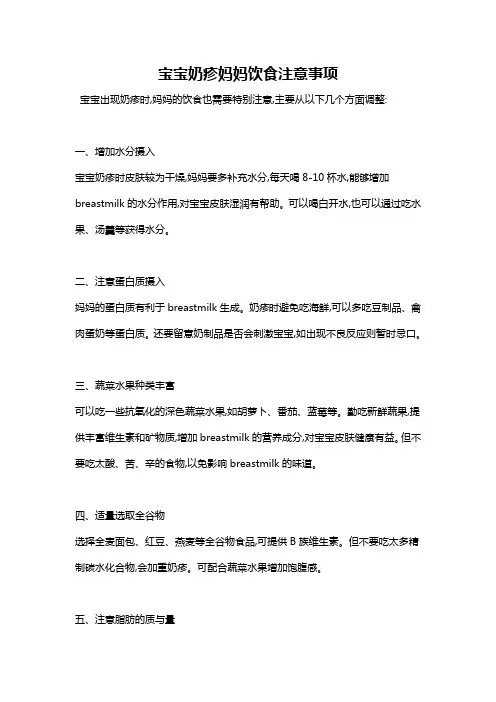 宝宝奶疹妈妈饮食注意事项

宝宝出现奶疹时,妈妈的饮食也需要特别注意,主要从以下几个方面调整:

一、增加水分摄入

宝宝奶疹时皮肤较为干燥,妈妈要多补充水分,每天喝 8-10 杯水,能够增加 breastmilk 的水分作用,对宝宝皮肤湿润有帮助。可以喝白开水,也可以通过吃水果、汤羹等获得水分。

二、注意蛋白质摄入

妈妈的蛋白质有利于 breastmilk 生成。奶疹时避免吃海鲜,可以多吃豆制品、禽肉蛋奶等蛋白质。还要留意奶制品是否会刺激宝宝,如出现不良反应则暂时忌口。

三、蔬菜水果种类丰富

可以吃一些抗氧化的深色蔬菜水果,如胡萝卜、番茄、蓝莓等。勤吃新鲜蔬果,提供丰富维生素和矿物质,增加 breastmilk 的营养成分,对宝宝皮肤健康有益。但不要吃太酸、苦、辛的食物,以免影响 breastmilk 的味道。

四、适量选取全谷物

选择全麦面包、红豆、燕麦等全谷物食品,可提供 B 族维生素。但不要吃太多精制碳水化合物,会加重奶疹。可配合蔬菜水果增加饱腹感。

五、注意脂肪的质与量